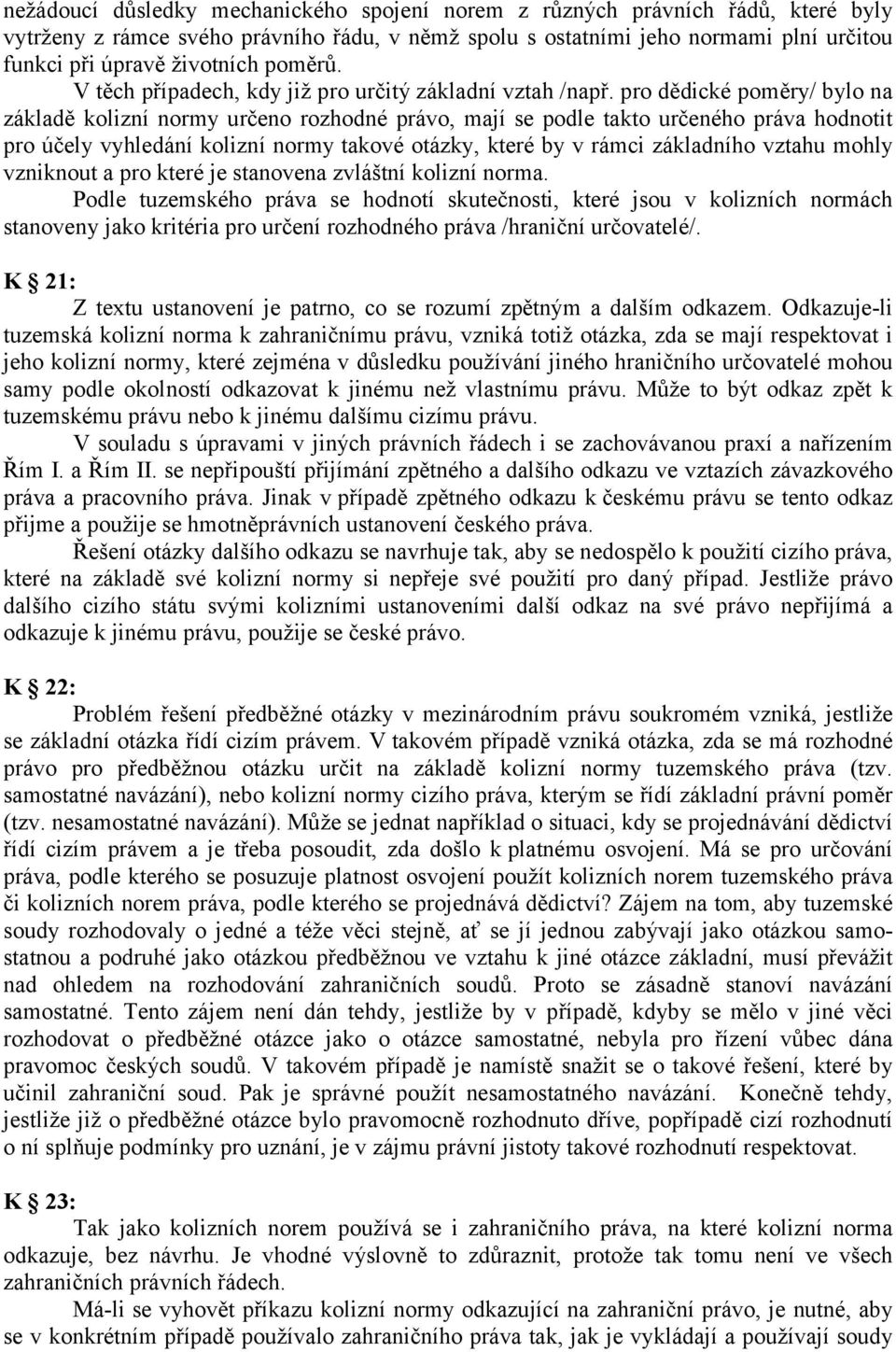 nežádoucí důsledky mechanického spojení norem z různých právních řádů, které byly vytrženy z rámce svého právního řádu, v němž spolu s ostatními jeho normami plní určitou funkci při úpravě životních poměrů.

V těch případech, kdy již pro určitý základní vztah /např. pro dědické poměry/ bylo na základě kolizní normy určeno rozhodné právo, mají se podle takto určeného práva hodnotit pro účely vyhledání kolizní normy takové otázky, které by v rámci základního vztahu mohly vzniknout a pro které je stanovena zvláštní kolizní norma.

Podle tuzemského práva se hodnotí skutečnosti, které jsou v kolizních normách stanoveny jako kritéria pro určení rozhodného práva /hraniční určovatelé/.

K § 21:

Z textu ustanovení je patrno, co se rozumí zpětným a dalším odkazem. Odkazuje-li tuzemská kolizní norma k zahraničnímu právu, vzniká totiž otázka, zda se mají respektovat i jeho kolizní normy, které zejména v důsledku používání jiného hraničního určovatelé mohou samy podle okolností odkazovat k jinému než vlastnímu právu. Může to být odkaz zpět k tuzemskému právu nebo k jinému dalšímu cizímu právu.

V souladu s úpravami v jiných právních řádech i se zachovávanou praxí a nařízením Řím I. a Řím II. se nepřipouští přijímání zpětného a dalšího odkazu ve vztazích závazkového práva a pracovního práva. Jinak v případě zpětného odkazu k českému právu se tento odkaz přijme a použije se hmotněprávních ustanovení českého práva.

Řešení otázky dalšího odkazu se navrhuje tak, aby se nedospělo k použití cizího práva, které na základě své kolizní normy si nepřeje své použití pro daný případ. Jestliže právo dalšího cizího státu svými kolizními ustanoveními další odkaz na své právo nepřijímá a odkazuje k jinému právu, použije se české právo.

K § 22:

Problém řešení předběžné otázky v mezinárodním právu soukromém vzniká, jestliže se základní otázka řídí cizím právem. V takovém případě vzniká otázka, zda se má rozhodné právo pro předběžnou otázku určit na základě kolizní normy tuzemského práva (tzv. samostatné navázání), nebo kolizní normy cizího práva, kterým se řídí základní právní poměr (tzv. nesamostatné navázání). Může se jednat například o situaci, kdy se projednávání dědictví řídí cizím právem a je třeba posoudit, zda došlo k platnému osvojení. Má se pro určování práva, podle kterého se posuzuje platnost osvojení použít kolizních norem tuzemského práva či kolizních norem práva, podle kterého se projednává dědictví? Zájem na tom, aby tuzemské soudy rozhodovaly o jedné a téže věci stejně, ať se jí jednou zabývají jako otázkou samostatnou a podruhé jako otázkou předběžnou ve vztahu k jiné otázce základní, musí převážit nad ohledem na rozhodování zahraničních soudů. Proto se zásadně stanoví navázání samostatné. Tento zájem není dán tehdy, jestliže by v případě, kdyby se mělo v jiné věci rozhodovat o předběžné otázce jako o otázce samostatné, nebyla pro řízení vůbec dána pravomoc českých soudů. V takovém případě je namístě snažit se o takové řešení, které by učinil zahraniční soud. Pak je správné použít nesamostatného navázání. Konečně tehdy, jestliže již o předběžné otázce bylo pravomocně rozhodnuto dříve, popřípadě cizí rozhodnutí o ní splňuje podmínky pro uznání, je v zájmu právní jistoty takové rozhodnutí respektovat.

K § 23:

Tak jako kolizních norem používá se i zahraničního práva, na které kolizní norma odkazuje, bez návrhu. Je vhodné výslovně to zdůraznit, protože tak tomu není ve všech zahraničních právních řádech.

Má-li se vyhovět příkazu kolizní normy odkazující na zahraniční právo, je nutné, aby se v konkrétním případě používalo zahraničního práva tak, jak je vykládají a používají soudy